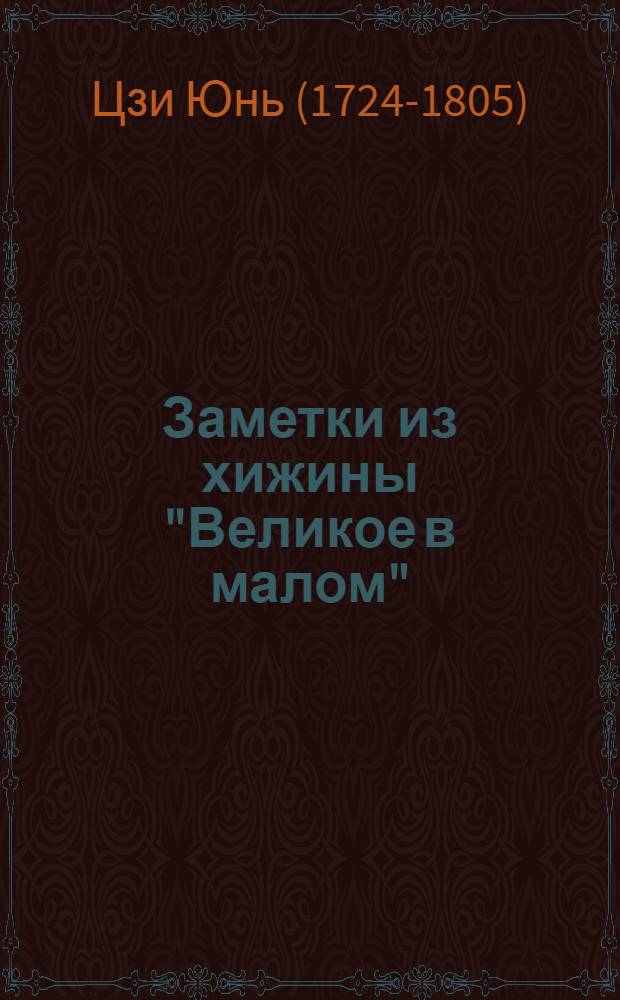 Цзи Юнь (1724-1805)

Заметки из хижины "Великое в малом"